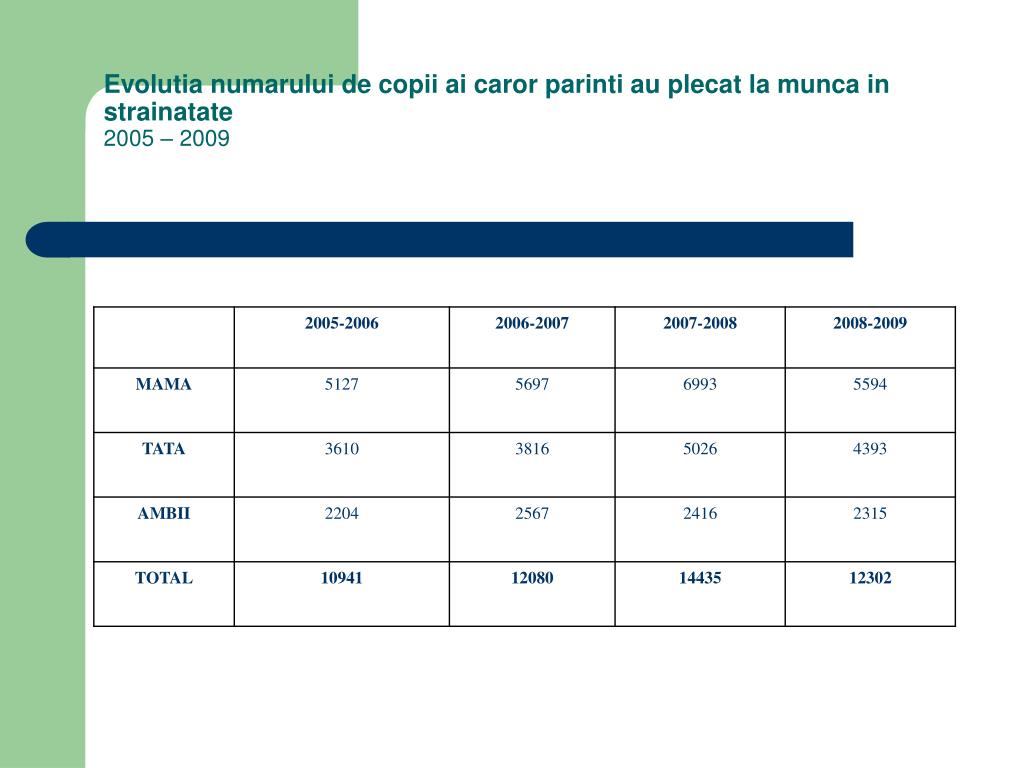 Evolutia numarului de copii ai caror parinti au plecat la munca in strainatate
2005 – 2009

| | 2005-2006 | 2006-2007 | 2007-2008 | 2008-2009 |
|---|---|---|---|---|
| MAMA | 5127 | 5697 | 6993 | 5594 |
| TATA | 3610 | 3816 | 5026 | 4393 |
| AMBII | 2204 | 2567 | 2416 | 2315 |
| TOTAL | 10941 | 12080 | 14435 | 12302 |